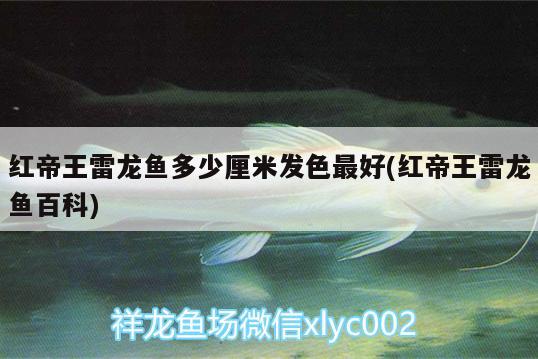 红帝王雷龙鱼多少厘米发色最好(红帝王雷龙鱼百科)

祥龙鱼场微信xlyc002